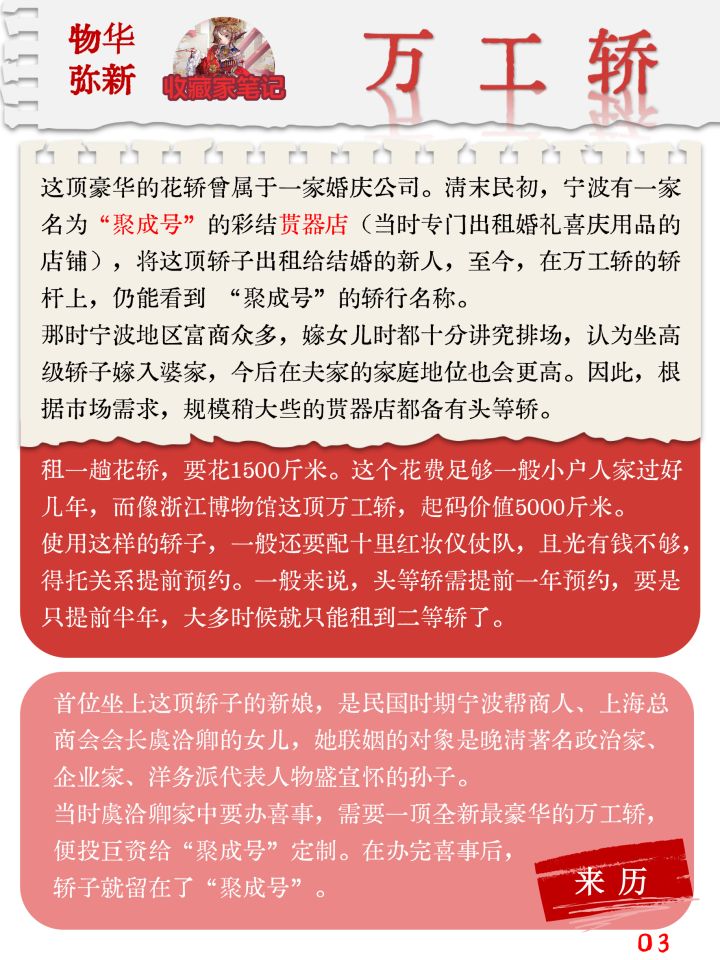 物华弥新

收藏家笔记

万工轿

这顶豪华的花轿曾属于一家婚庆公司。清末民初，宁波有一家名为“聚成号”的彩结贳器店（当时专门出租婚礼喜庆用品的店铺），将这顶轿子出租给结婚的新人，至今，在万工轿的轿杆上，仍能看到 “聚成号”的轿行名称。
那时宁波地区富商众多，嫁女儿时都十分讲究排场，认为坐高级轿子嫁入婆家，今后在夫家的家庭地位也会更高。因此，根据市场需求，规模稍大些的贳器店都备有头等轿。

租一趟花轿，要花1500斤米。这个花费足够一般小户人家过好几年，而像浙江博物馆这顶万工轿，起码价值5000斤米。
使用这样的轿子，一般还要配十里红妆仪仗队，且光有钱不够，得托关系提前预约。一般来说，头等轿需提前一年预约，要是只提前半年，大多时候就只能租到二等轿了。

首位坐上这顶轿子的新娘，是民国时期宁波帮商人、上海总商会会长虞洽卿的女儿，她联姻的对象是晚清著名政治家、企业家、洋务派代表人物盛宣怀的孙子。
当时虞洽卿家中要办喜事，需要一顶全新最豪华的万工轿，便投巨资给“聚成号”定制。在办完喜事后，轿子就留在了“聚成号”。

来历

03